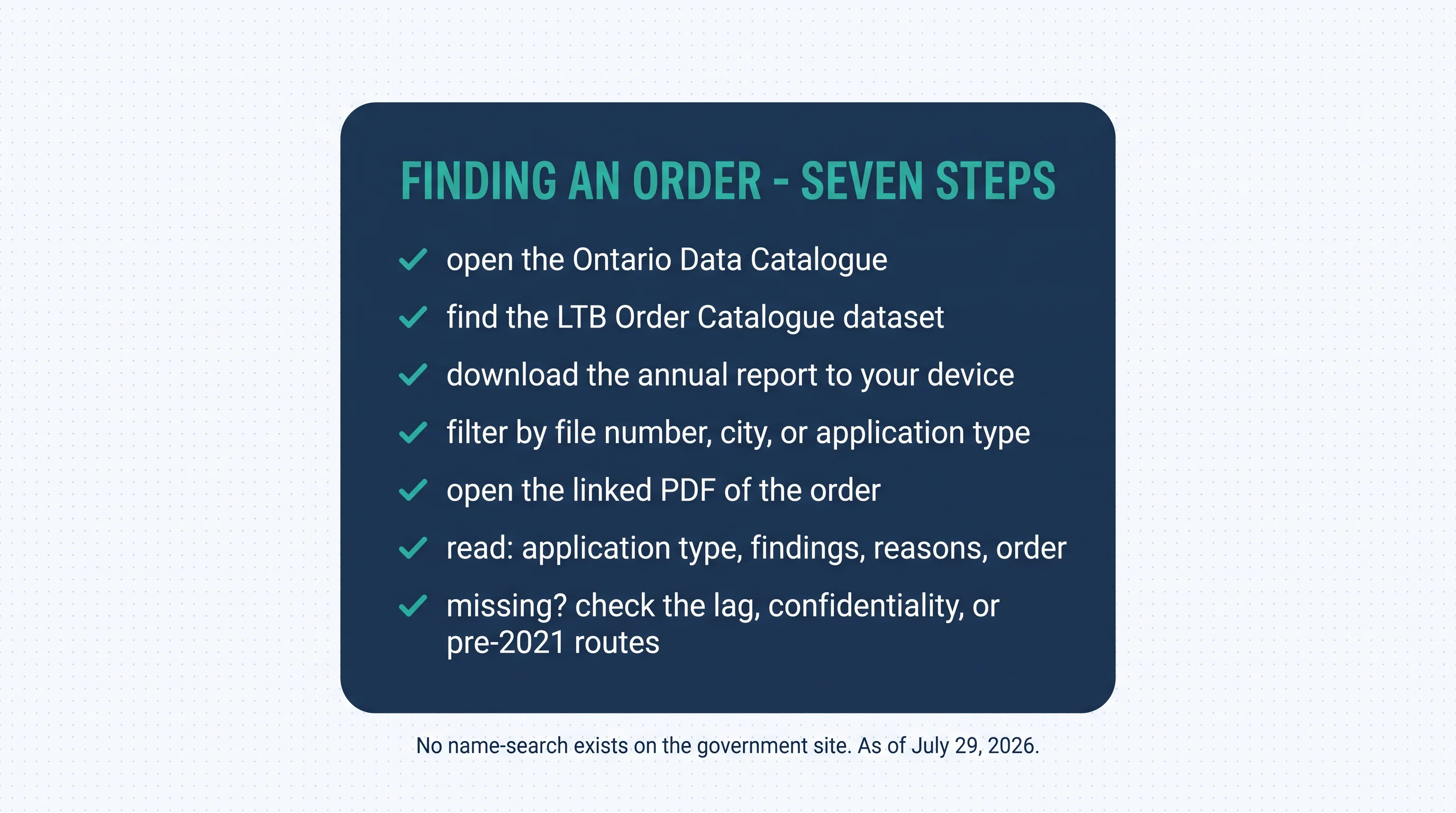 FINDING AN ORDER - SEVEN STEPS

✓ open the Ontario Data Catalogue
✓ find the LTB Order Catalogue dataset
✓ download the annual report to your device
✓ filter by file number, city, or application type
✓ open the linked PDF of the order
✓ read: application type, findings, reasons, order
✓ missing? check the lag, confidentiality, or pre-2021 routes

No name-search exists on the government site. As of July 29, 2026.